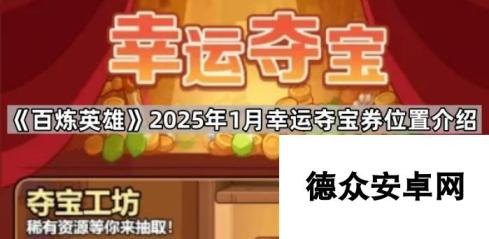 幸运夺宝

《百炼英雄》2025年1月幸运夺宝券位置介绍

夺宝工坊
稀有资源等你来抽取!

德众安卓网